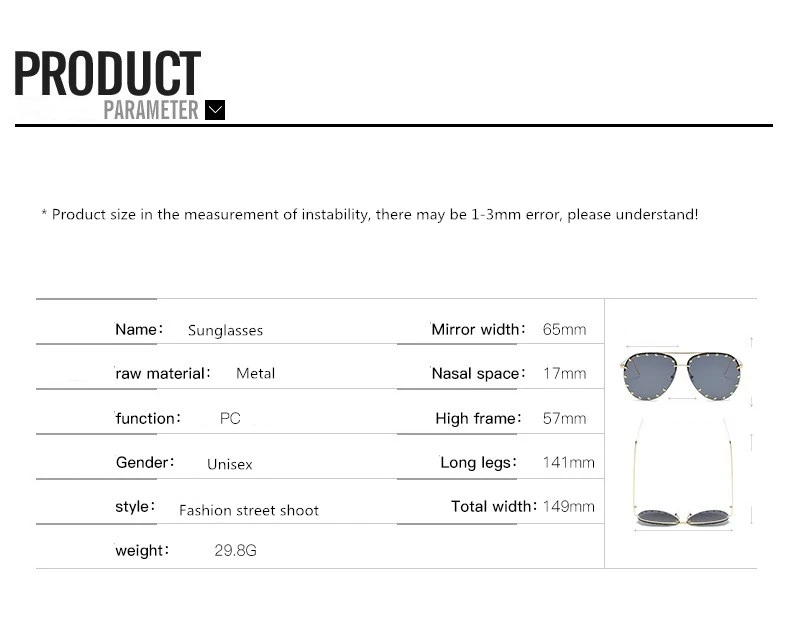 PRODUCT
PARAMETER

* Product size in the measurement of instability, there may be 1-3mm error, please understand!

| | | | |
|---|---|---|---|
| Name: | Sunglasses | Mirror width: | 65mm |
| raw material: | Metal | Nasal space: | 17mm |
| function: | PC | High frame: | 57mm |
| Gender: | Unisex | Long legs: | 141mm |
| style: | Fashion street shoot | Total width: | 149mm |
| weight: | 29.8G | | |